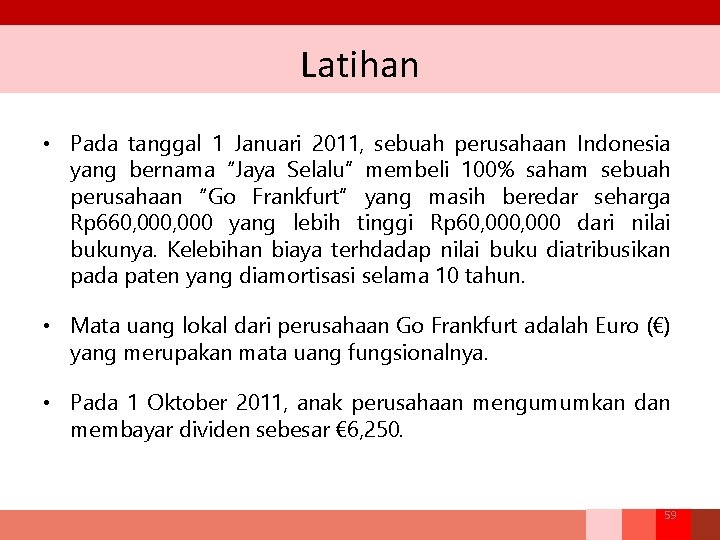 Latihan

• Pada tanggal 1 Januari 2011, sebuah perusahaan Indonesia yang bernama "Jaya Selalu" membeli 100% saham sebuah perusahaan "Go Frankfurt" yang masih beredar seharga Rp660,000,000 yang lebih tinggi Rp60,000,000 dari nilai bukunya. Kelebihan biaya terhdadap nilai buku diatribusikan pada paten yang diamortisasi selama 10 tahun.

• Mata uang lokal dari perusahaan Go Frankfurt adalah Euro (€) yang merupakan mata uang fungsionalnya.

• Pada 1 Oktober 2011, anak perusahaan mengumumkan dan membayar dividen sebesar €6,250.

59